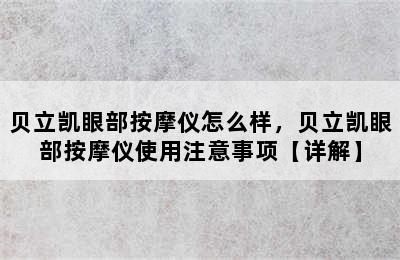 贝立凯眼部按摩仪怎么样，贝立凯眼部按摩仪使用注意事项【详解】